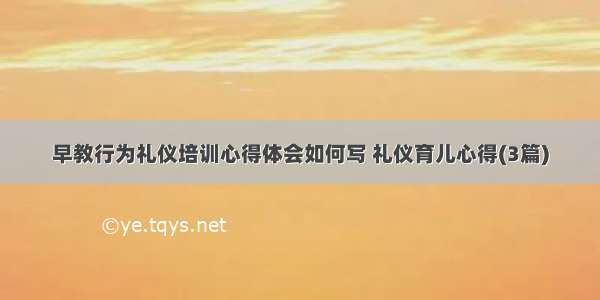 早教行为礼仪培训心得体会如何写 礼仪育儿心得(3篇)

©ye.tqys.net